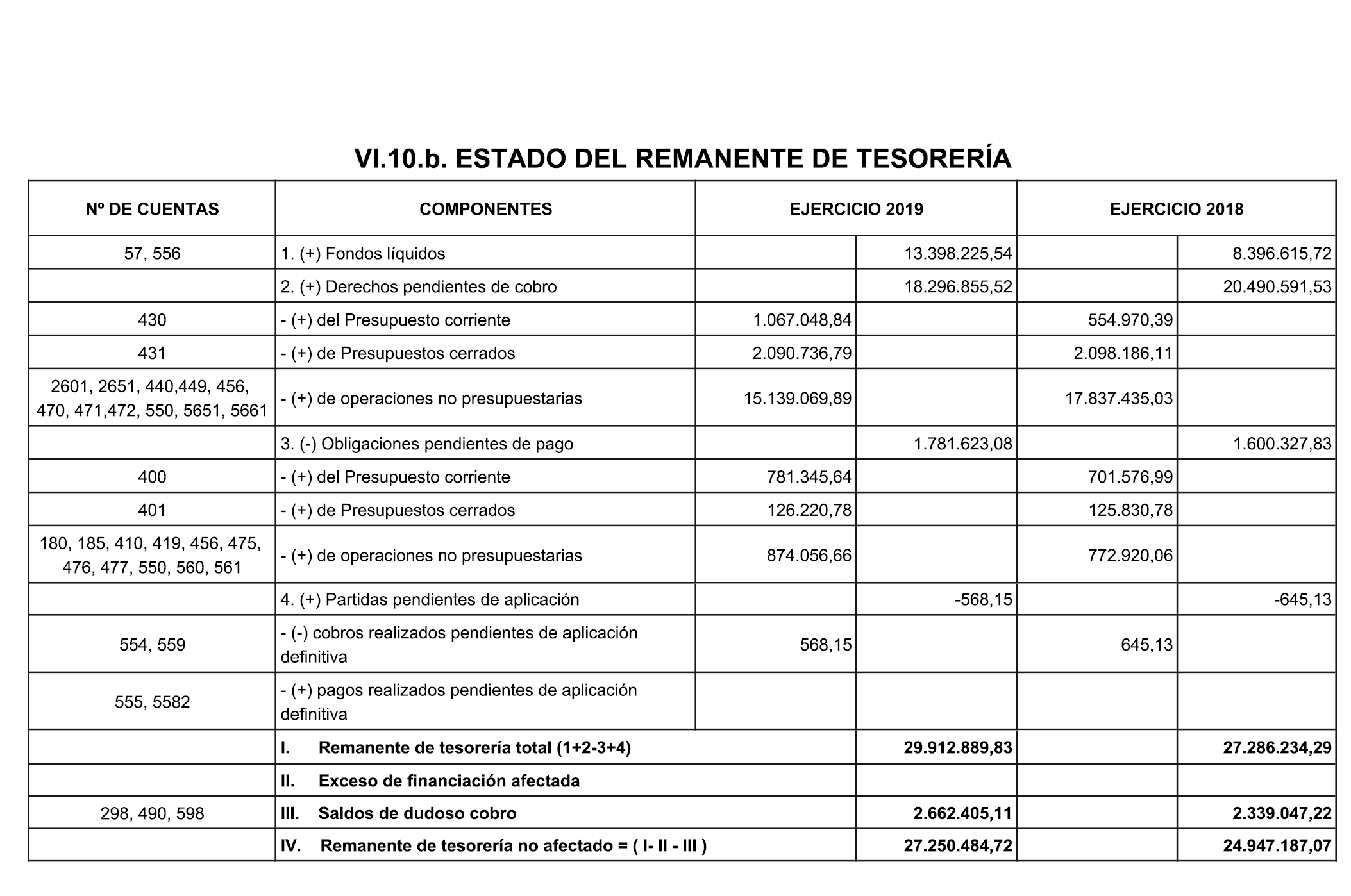 VI.10.b. ESTADO DEL REMANENTE DE TESORERÍA

| Nº DE CUENTAS | COMPONENTES | EJERCICIO 2019 | | EJERCICIO 2018 | |
|---|---|---|---|---|---|
| 57, 556 | 1. (+) Fondos líquidos | | 13.398.225,54 | | 8.396.615,72 |
| | 2. (+) Derechos pendientes de cobro | | 18.296.855,52 | | 20.490.591,53 |
| 430 | - (+) del Presupuesto corriente | 1.067.048,84 | | 554.970,39 | |
| 431 | - (+) de Presupuestos cerrados | 2.090.736,79 | | 2.098.186,11 | |
| 2601, 2651, 440,449, 456, 470, 471,472, 550, 5651, 5661 | - (+) de operaciones no presupuestarias | 15.139.069,89 | | 17.837.435,03 | |
| | 3. (-) Obligaciones pendientes de pago | | 1.781.623,08 | | 1.600.327,83 |
| 400 | - (+) del Presupuesto corriente | 781.345,64 | | 701.576,99 | |
| 401 | - (+) de Presupuestos cerrados | 126.220,78 | | 125.830,78 | |
| 180, 185, 410, 419, 456, 475, 476, 477, 550, 560, 561 | - (+) de operaciones no presupuestarias | 874.056,66 | | 772.920,06 | |
| | 4. (+) Partidas pendientes de aplicación | | -568,15 | | -645,13 |
| 554, 559 | - (-) cobros realizados pendientes de aplicación definitiva | 568,15 | | 645,13 | |
| 555, 5582 | - (+) pagos realizados pendientes de aplicación definitiva | | | | |
| | **I. Remanente de tesorería total (1+2-3+4)** | | **29.912.889,83** | | **27.286.234,29** |
| | **II. Exceso de financiación afectada** | | | | |
| 298, 490, 598 | **III. Saldos de dudoso cobro** | | **2.662.405,11** | | **2.339.047,22** |
| | **IV. Remanente de tesorería no afectado = ( I- II - III )** | | **27.250.484,72** | | **24.947.187,07** |